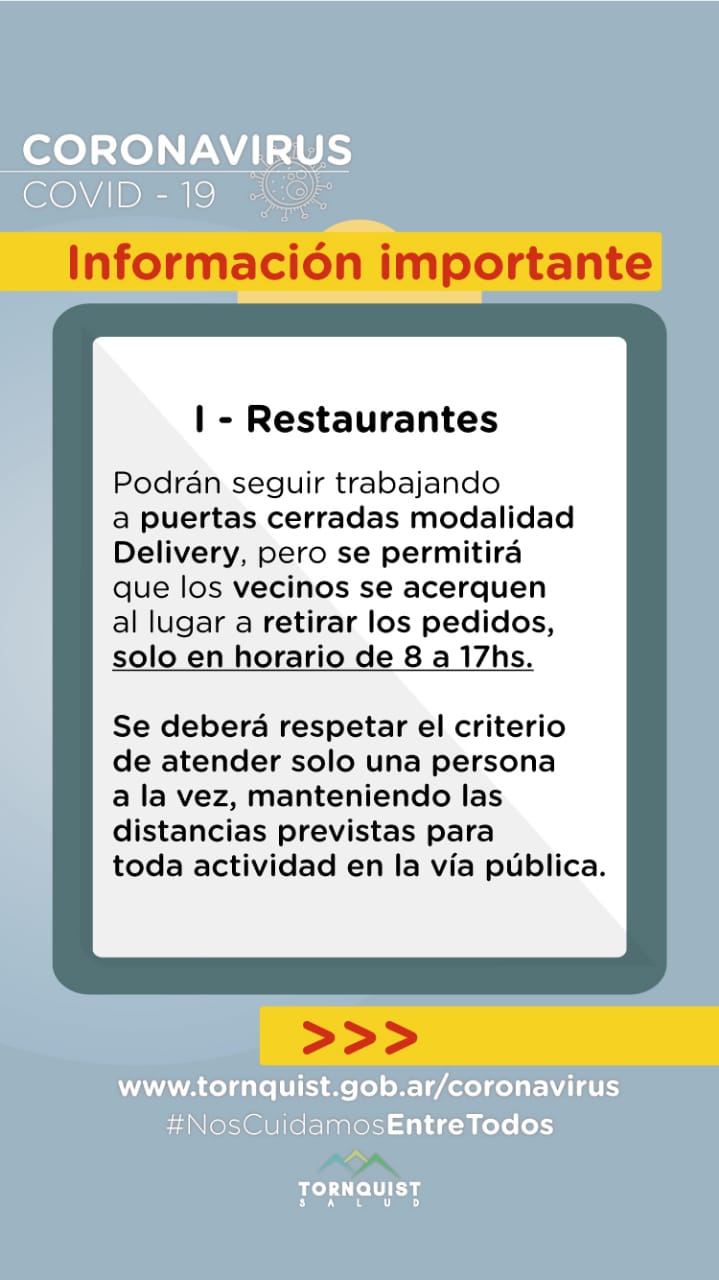 CORONAVIRUS
COVID - 19

Información importante

I - Restaurantes

Podrán seguir trabajando a puertas cerradas modalidad Delivery, pero se permitirá que los vecinos se acerquen al lugar a retirar los pedidos, solo en horario de 8 a 17hs.

Se deberá respetar el criterio de atender solo una persona a la vez, manteniendo las distancias previstas para toda actividad en la vía pública.

>>>

www.tornquist.gob.ar/coronavirus
#NosCuidamosEntreTodos

TORNQUIST
SALUD